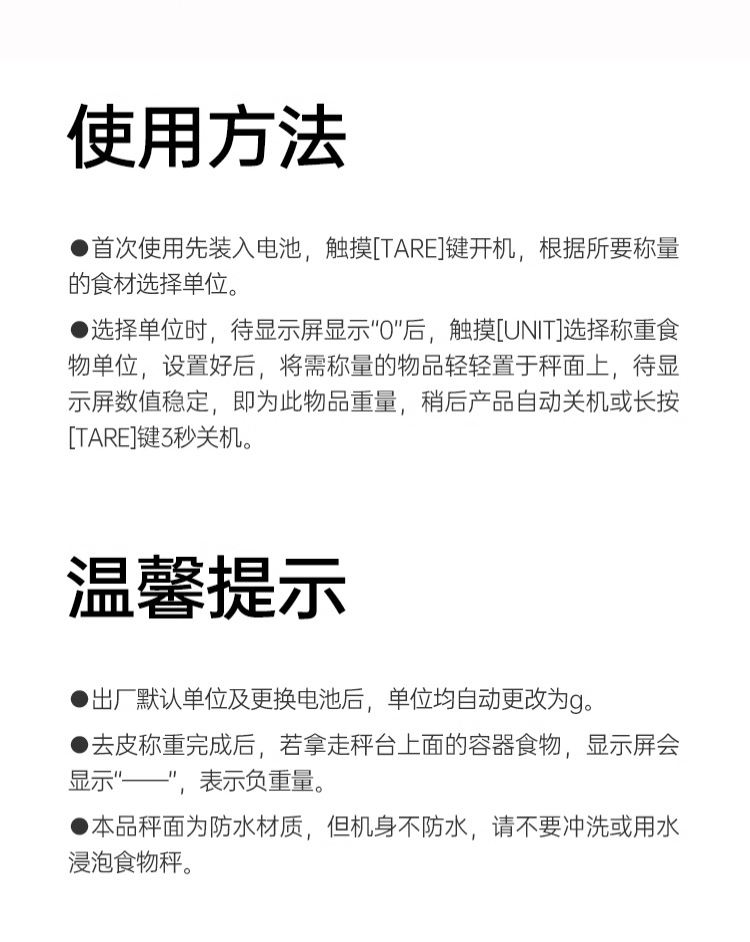 使用方法

●首次使用先装入电池，触摸[TARE]键开机，根据所要称量的食材选择单位。

●选择单位时，待显示屏显示“0”后，触摸[UNIT]选择称重食物单位，设置好后，将需称量的物品轻轻置于秤面上，待显示屏数值稳定，即为此物品重量，稍后产品自动关机或长按[TARE]键3秒关机。

温馨提示

●出厂默认单位及更换电池后，单位均自动更改为g。

●去皮称重完成后，若拿走秤台上面的容器食物，显示屏会显示“——”，表示负重量。

●本品秤面为防水材质，但机身不防水，请不要冲洗或用水浸泡食物秤。